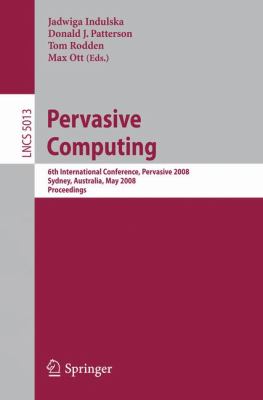 Jadwiga Indulska
Donald J. Patterson
Tom Rodden
Max Ott (Eds.)

LNCS 5013

Pervasive Computing

6th International Conference, Pervasive 2008
Sydney, Australia, May 2008
Proceedings

Springer